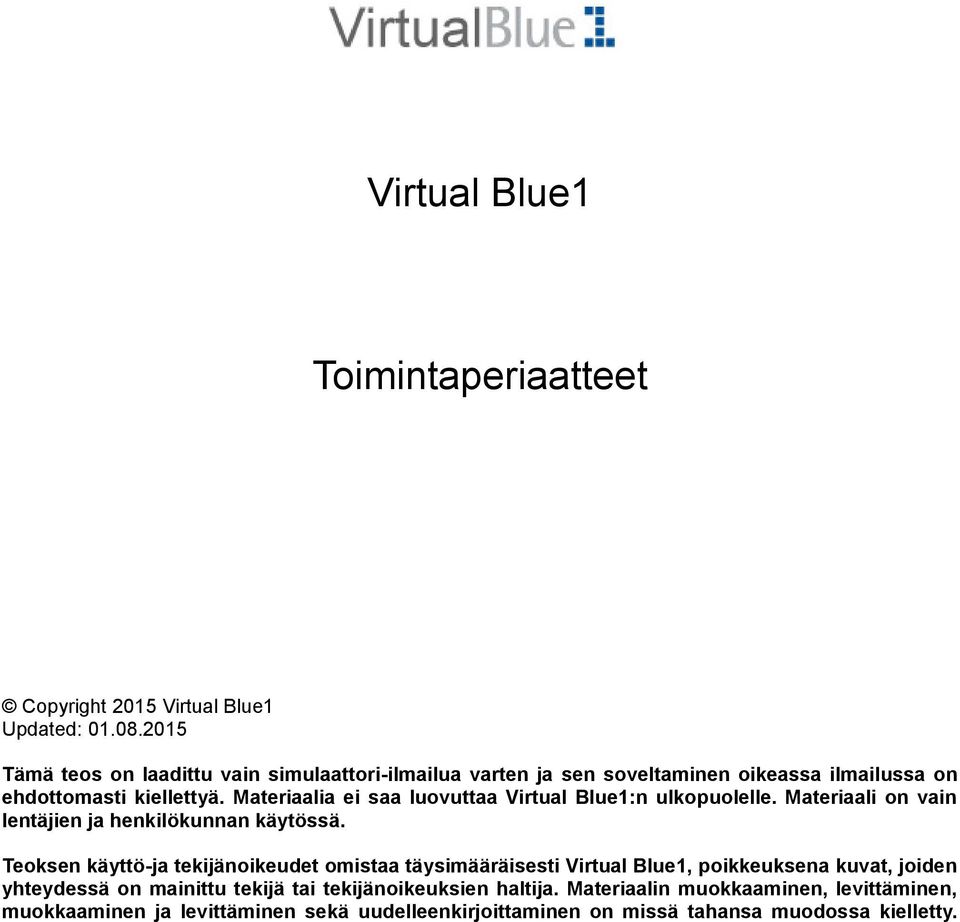 VirtualBlue

Virtual Blue1

Toimintaperiaatteet

© Copyright 2015 Virtual Blue1
Updated: 01.08.2015

Tämä teos on laadittu vain simulaattori-ilmailua varten ja sen soveltaminen oikeassa ilmailussa on ehdottomasti kiellettyä. Materiaalia ei saa luovuttaa Virtual Blue1:n ulkopuolelle. Materiaali on vain lentäjien ja henkilökunnan käytössä.

Teoksen käyttö-ja tekijänoikeudet omistaa täysimääräisesti Virtual Blue1, poikkeuksena kuvat, joiden yhteydessä on mainittu tekijä tai tekijänoikeuksien haltija. Materiaalin muokkaaminen, levittäminen, muokkaaminen ja levittäminen sekä uudelleenkirjoittaminen on missä tahansa muodossa kielletty.